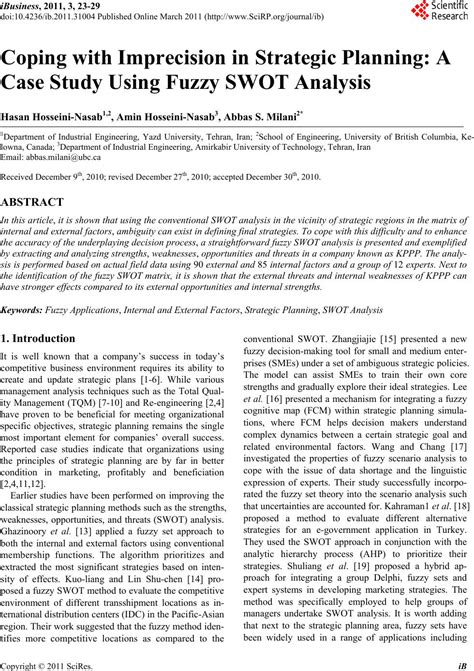 iBusiness, 2011, 3, 23-29
doi:10.4236/ib.2011.31004 Published Online March 2011 (http://www.SciRP.org/journal/ib)

Scientific Research

Coping with Imprecision in Strategic Planning: A Case Study Using Fuzzy SWOT Analysis

Hasan Hosseini-Nasab$^{1,2}$, Amin Hosseini-Nasab$^{3}$, Abbas S. Milani$^{2*}$

$^{1}$Department of Industrial Engineering, Yazd University, Tehran, Iran; $^{2}$School of Engineering, University of British Columbia, Kelowna, Canada; $^{3}$Department of Industrial Engineering, Amirkabir University of Technology, Tehran, Iran
Email: abbas.milani@ubc.ca

Received December 9$^{th}$, 2010; revised December 27$^{th}$, 2010; accepted December 30$^{th}$, 2010.

ABSTRACT

In this article, it is shown that using the conventional SWOT analysis in the vicinity of strategic regions in the matrix of internal and external factors, ambiguity can exist in defining final strategies. To cope with this difficulty and to enhance the accuracy of the underplaying decision process, a straightforward fuzzy SWOT analysis is presented and exemplified by extracting and analyzing strengths, weaknesses, opportunities and threats in a company known as KPPP. The analysis is performed based on actual field data using 90 external and 85 internal factors and a group of 12 experts. Next to the identification of the fuzzy SWOT matrix, it is shown that the external threats and internal weaknesses of KPPP can have stronger effects compared to its external opportunities and internal strengths.

Keywords: Fuzzy Applications, Internal and External Factors, Strategic Planning, SWOT Analysis

1. Introduction

It is well known that a company's success in today's competitive business environment requires its ability to create and update strategic plans [1-6]. While various management analysis techniques such as the Total Quality Management (TQM) [7-10] and Re-engineering [2,4] have proven to be beneficial for meeting organizational specific objectives, strategic planning remains the single most important element for companies' overall success. Reported case studies indicate that organizations using the principles of strategic planning are by far in better condition in marketing, profitably and beneficiation [2,4,11,12].

Earlier studies have been performed on improving the classical strategic planning methods such as the strengths, weaknesses, opportunities, and threats (SWOT) analysis. Ghazinoory et al. [13] applied a fuzzy set approach to both the internal and external factors using conventional membership functions. The algorithm prioritizes and extracted the most significant strategies based on intensity of effects. Kuo-liang and Lin Shu-chen [14] proposed a fuzzy SWOT method to evaluate the competitive environment of different transshipment locations as international distribution centers (IDC) in the Pacific-Asian region. Their work suggested that the fuzzy method identifies more competitive locations as compared to the conventional SWOT. Zhangjiajie [15] presented a new fuzzy decision-making tool for small and medium enterprises (SMEs) under a set of ambiguous strategic policies. The model can assist SMEs to train their own core strengths and gradually explore their ideal strategies. Lee et al. [16] presented a mechanism for integrating a fuzzy cognitive map (FCM) within strategic planning simulations, where FCM helps decision makers understand complex dynamics between a certain strategic goal and related environmental factors. Wang and Chang [17] investigated the properties of fuzzy scenario analysis to cope with the issue of data shortage and the linguistic expression of experts. Their study successfully incorporated the fuzzy set theory into the scenario analysis such that uncertainties are accounted for. Kahraman1 et al. [18] proposed a method to evaluate different alternative strategies for an e-government application in Turkey. They used the SWOT approach in conjunction with the analytic hierarchy process (AHP) to prioritize their strategies. Shuliang et al. [19] proposed a hybrid approach for integrating a group Delphi, fuzzy sets and expert systems in developing marketing strategies. The method was specifically employed to help groups of managers undertake SWOT analysis. It is worth adding that next to the strategic planning area, fuzzy sets have been widely used in a range of applications including

Copyright © 2011 SciRes.                                                                                     iB